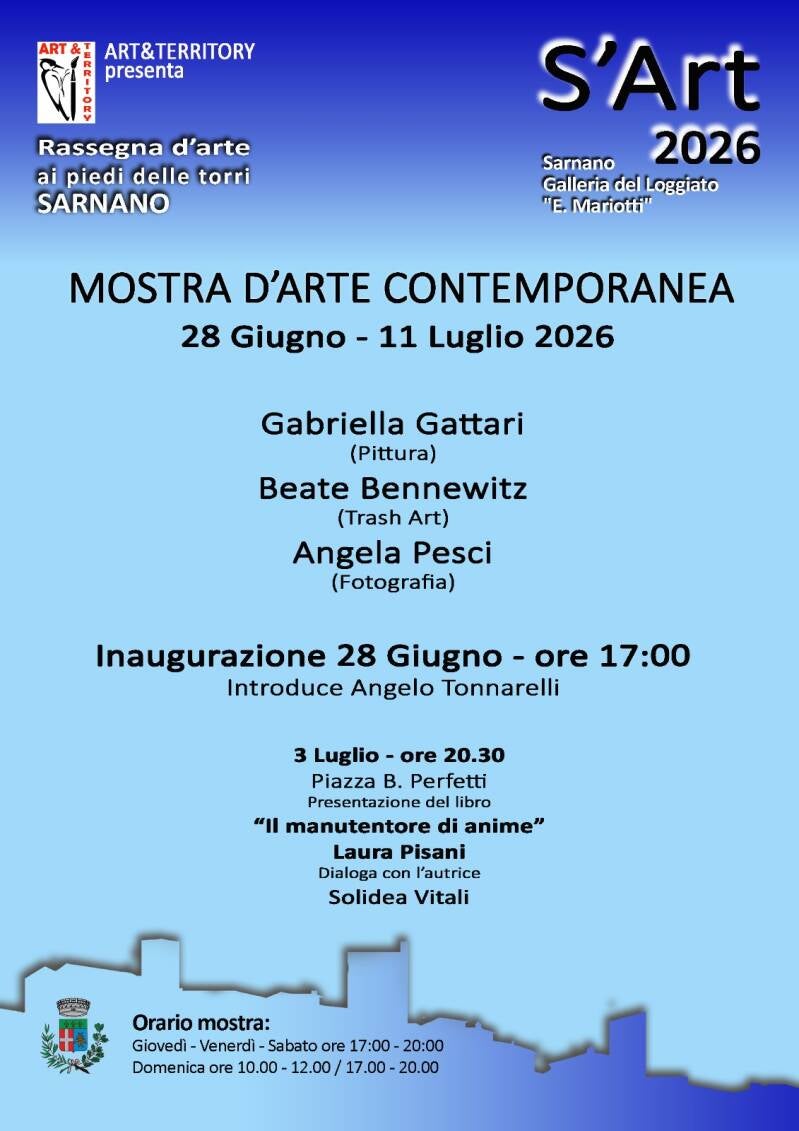 ART & TERRITORY

ART&TERRITORY
presenta

Rassegna d'arte
ai piedi delle torri
SARNANO

S'Art
2026

Sarnano
Galleria del Loggiato
"E. Mariotti"

MOSTRA D'ARTE CONTEMPORANEA
28 Giugno - 11 Luglio 2026

Gabriella Gattari
(Pittura)
Beate Bennewitz
(Trash Art)
Angela Pesci
(Fotografia)

Inaugurazione 28 Giugno - ore 17:00
Introduce Angelo Tonnarelli

3 Luglio - ore 20.30
Piazza B. Perfetti
Presentazione del libro
"Il manutentore di anime"
Laura Pisani
Dialoga con l'autrice
Solidea Vitali

Orario mostra:
Giovedì - Venerdì - Sabato ore 17:00 - 20:00
Domenica ore 10.00 - 12.00 / 17.00 - 20.00